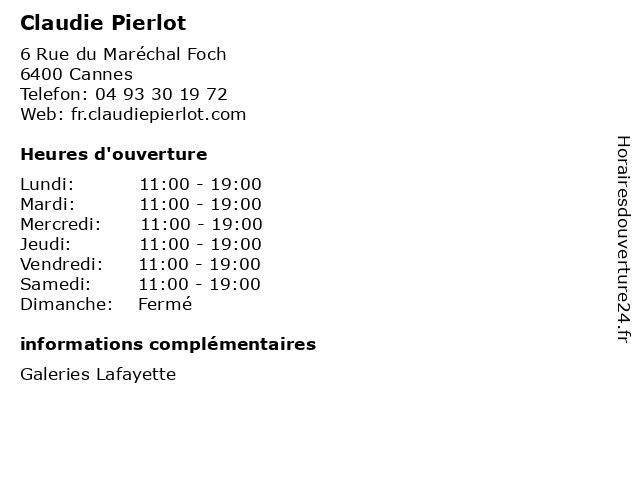 Claudie Pierlot

6 Rue du Maréchal Foch
6400 Cannes
Telefon: 04 93 30 19 72
Web: fr.claudiepierlot.com

Heures d'ouverture

Lundi: 11:00 - 19:00
Mardi: 11:00 - 19:00
Mercredi: 11:00 - 19:00
Jeudi: 11:00 - 19:00
Vendredi: 11:00 - 19:00
Samedi: 11:00 - 19:00
Dimanche: Fermé

informations complémentaires

Galeries Lafayette

Horairesdouverture24.fr